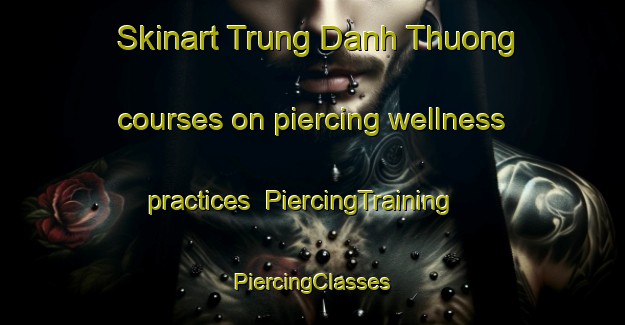 Skinart Trung Danh Thuong courses on piercing wellness practices PiercingTraining PiercingClasses